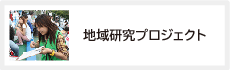 地域研究プロジェクト